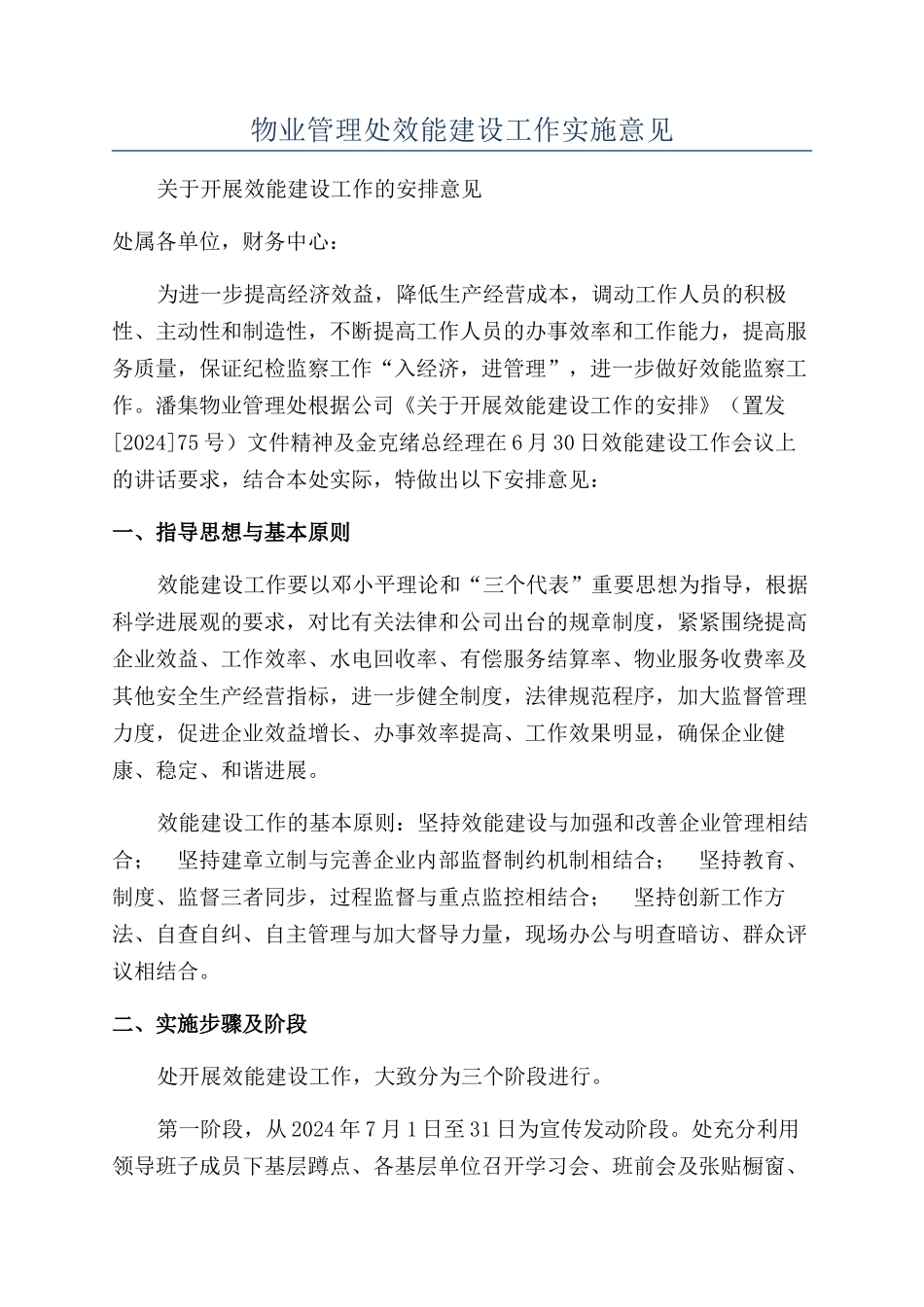 物业管理处效能建设工作实施意见

关于开展效能建设工作的安排意见

处属各单位，财务中心：

为进一步提高经济效益，降低生产经营成本，调动工作人员的积极性、主动性和制造性，不断提高工作人员的办事效率和工作能力，提高服务质量，保证纪检监察工作“入经济，进管理”，进一步做好效能监察工作。潘集物业管理处根据公司《关于开展效能建设工作的安排》（置发[2024]75号）文件精神及金克绪总经理在6月30日效能建设工作会议上的讲话要求，结合本处实际，特做出以下安排意见：

一、指导思想与基本原则

效能建设工作要以邓小平理论和“三个代表”重要思想为指导，根据科学进展观的要求，对比有关法律和公司出台的规章制度，紧紧围绕提高企业效益、工作效率、水电回收率、有偿服务结算率、物业服务收费率及其他安全生产经营指标，进一步健全制度，法律规范程序，加大监督管理力度，促进企业效益增长、办事效率提高、工作效果明显，确保企业健康、稳定、和谐进展。

效能建设工作的基本原则：坚持效能建设与加强和改善企业管理相结合； 坚持建章立制与完善企业内部监督制约机制相结合； 坚持教育、制度、监督三者同步，过程监督与重点监控相结合； 坚持创新工作方法、自查自纠、自主管理与加大督导力量，现场办公与明查暗访、群众评议相结合。

二、实施步骤及阶段

处开展效能建设工作，大致分为三个阶段进行。

第一阶段，从2024年7月1日至31日为宣传发动阶段。处充分利用领导班子成员下基层蹲点、各基层单位召开学习会、班前会及张贴橱窗、